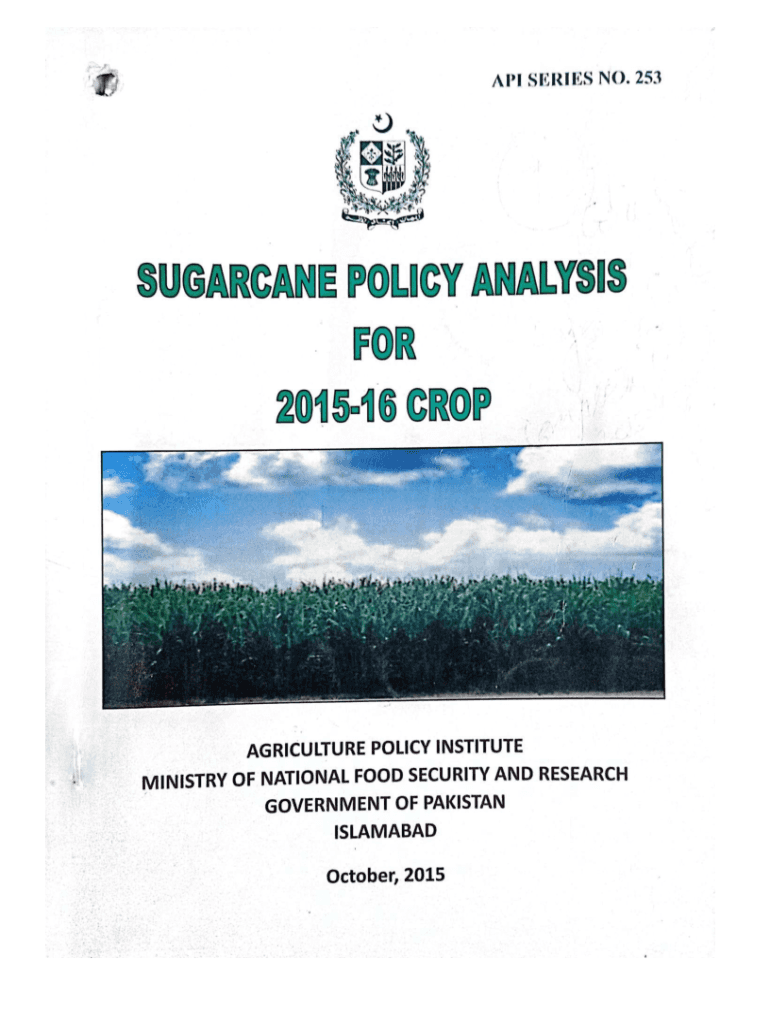 API SERIES NO. 253

SUGARCANE POLICY ANALYSIS
FOR
2015-16 CROP

AGRICULTURE POLICY INSTITUTE
MINISTRY OF NATIONAL FOOD SECURITY AND RESEARCH
GOVERNMENT OF PAKISTAN
ISLAMABAD

October, 2015